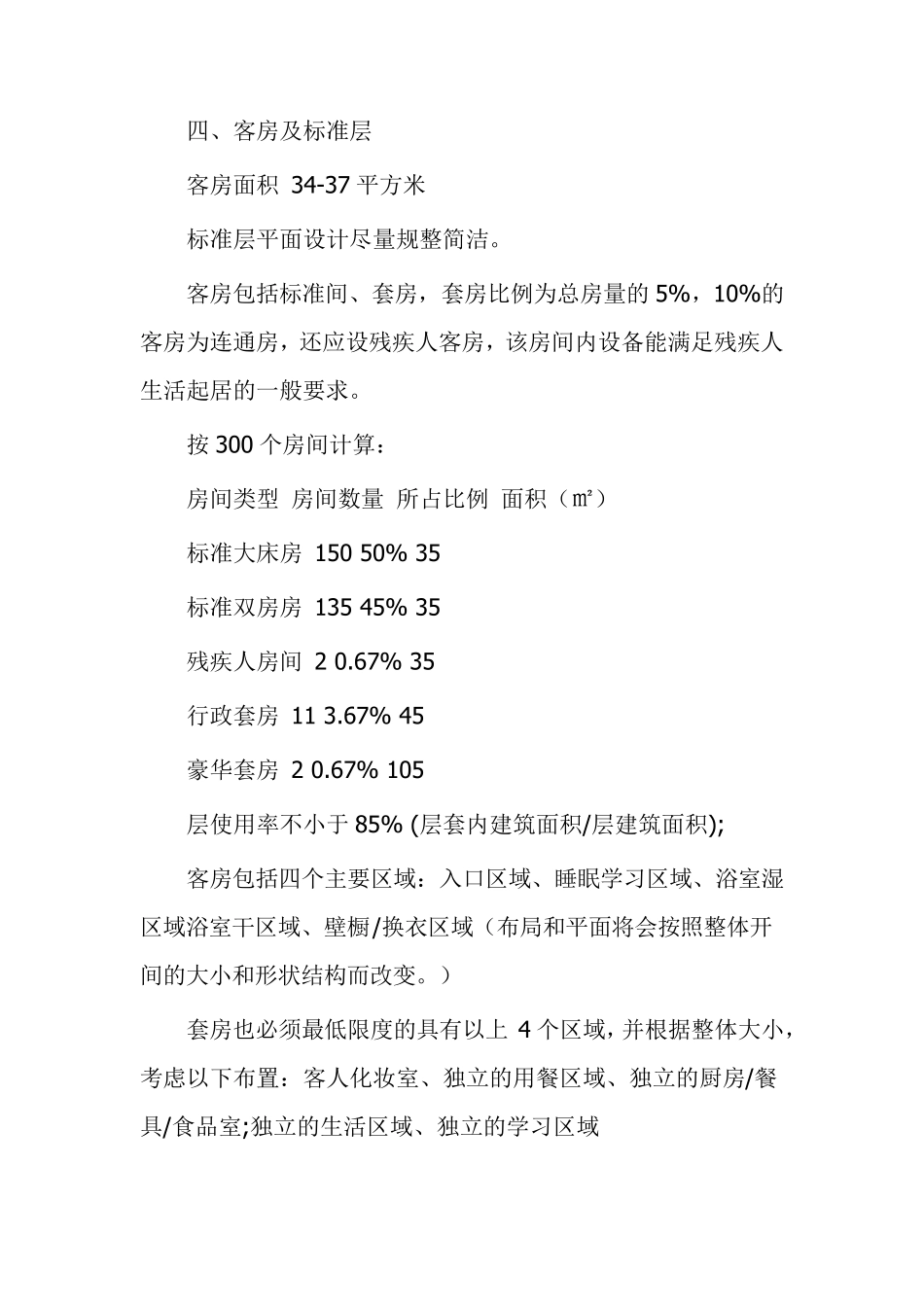 四、客房及标准层

客房面积 34-37 平方米

标准层平面设计尽量规整简洁。

客房包括标准间、套房，套房比例为总房量的 5%，10%的客房为连通房，还应设残疾人客房，该房间内设备能满足残疾人生活起居的一般要求。

按 300 个房间计算：

房间类型 房间数量 所占比例 面积（㎡）

标准大床房 150 50% 35

标准双房房 135 45% 35

残疾人房间 2 0.67% 35

行政套房 11 3.67% 45

豪华套房 2 0.67% 105

层使用率不小于 85% (层套内建筑面积/层建筑面积);

客房包括四个主要区域：入口区域、睡眠学习区域、浴室湿区域浴室干区域、壁橱/换衣区域（布局和平面将会按照整体开间的大小和形状结构而改变。）

套房也必须最低限度的具有以上 4 个区域，并根据整体大小，考虑以下布置：客人化妆室、独立的用餐区域、独立的厨房/餐具/食品室;独立的生活区域、独立的学习区域